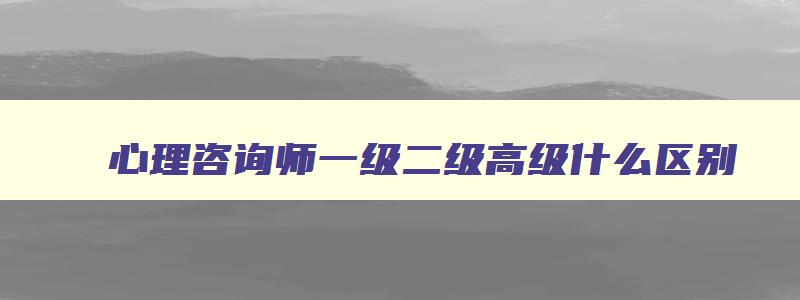 心理咨询师一级二级高级什么区别